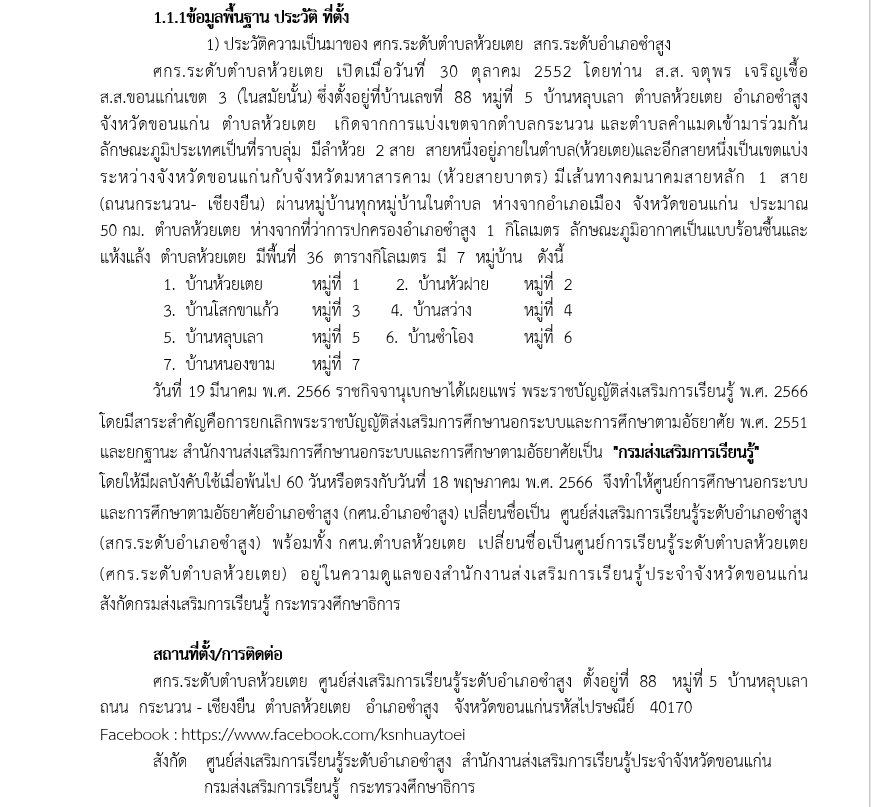 1.1.1ข้อมูลพื้นฐาน ประวัติ ที่ตั้ง

1) ประวัติความเป็นมาของ ศกร.ระดับตำบลห้วยเตย สกร.ระดับอำเภอซำสูง

ศกร.ระดับตำบลห้วยเตย เปิดเมื่อวันที่ 30 ตุลาคม 2552 โดยท่าน ส.ส. จตุพร เจริญเชื้อ ส.ส.ขอนแก่นเขต 3 (ในสมัยนั้น) ซึ่งตั้งอยู่ที่บ้านเลขที่ 88 หมู่ที่ 5 บ้านหลุบเลา ตำบลห้วยเตย อำเภอซำสูง จังหวัดขอนแก่น ตำบลห้วยเตย เกิดจากการแบ่งเขตจากตำบลกระนวน และตำบลคำแมดเข้ามาร่วมกัน ลักษณะภูมิประเทศเป็นที่ราบลุ่ม มีลำห้วย 2 สาย สายหนึ่งอยู่ภายในตำบล(ห้วยเตย)และอีกสายหนึ่งเป็นเขตแบ่งระหว่างจังหวัดขอนแก่นกับจังหวัดมหาสารคาม (ห้วยสายบาตร) มีเส้นทางคมนาคมสายหลัก 1 สาย (ถนนกระนวน- เชียงยืน) ผ่านหมู่บ้านทุกหมู่บ้านในตำบล ห่างจากอำเภอเมือง จังหวัดขอนแก่น ประมาณ 50 กม. ตำบลห้วยเตย ห่างจากที่ว่าการปกครองอำเภอซำสูง 1 กิโลเมตร ลักษณะภูมิอากาศเป็นแบบร้อนชื้นและแห้งแล้ง ตำบลห้วยเตย มีพื้นที่ 36 ตารางกิโลเมตร มี 7 หมู่บ้าน ดังนี้

1. บ้านห้วยเตย หมู่ที่ 1   2. บ้านหัวฝาย หมู่ที่ 2
3. บ้านโสกขาแก้ว หมู่ที่ 3   4. บ้านสว่าง หมู่ที่ 4
5. บ้านหลุบเลา หมู่ที่ 5   6. บ้านซำโอง หมู่ที่ 6
7. บ้านหนองขาม หมู่ที่ 7

วันที่ 19 มีนาคม พ.ศ. 2566 ราชกิจจานุเบกษาได้เผยแพร่ พระราชบัญญัติส่งเสริมการเรียนรู้ พ.ศ. 2566 โดยมีสาระสำคัญคือการยกเลิกพระราชบัญญัติส่งเสริมการศึกษานอกระบบและการศึกษาตามอัธยาศัย พ.ศ. 2551 และยกฐานะ สำนักงานส่งเสริมการศึกษานอกระบบและการศึกษาตามอัธยาศัยเป็น "กรมส่งเสริมการเรียนรู้" โดยให้มีผลบังคับใช้เมื่อพ้นไป 60 วันหรือตรงกับวันที่ 18 พฤษภาคม พ.ศ. 2566 จึงทำให้ศูนย์การศึกษานอกระบบและการศึกษาตามอัธยาศัยอำเภอซำสูง (กศน.อำเภอซำสูง) เปลี่ยนชื่อเป็น ศูนย์ส่งเสริมการเรียนรู้ระดับอำเภอซำสูง (สกร.ระดับอำเภอซำสูง) พร้อมทั้ง กศน.ตำบลห้วยเตย เปลี่ยนชื่อเป็นศูนย์การเรียนรู้ระดับตำบลห้วยเตย (ศกร.ระดับตำบลห้วยเตย) อยู่ในความดูแลของสำนักงานส่งเสริมการเรียนรู้ประจำจังหวัดขอนแก่น สังกัดกรมส่งเสริมการเรียนรู้ กระทรวงศึกษาธิการ

สถานที่ตั้ง/การติดต่อ

ศกร.ระดับตำบลห้วยเตย ศูนย์ส่งเสริมการเรียนรู้ระดับอำเภอซำสูง ตั้งอยู่ที่ 88 หมู่ที่ 5 บ้านหลุบเลา ถนน กระนวน - เชียงยืน ตำบลห้วยเตย อำเภอซำสูง จังหวัดขอนแก่นรหัสไปรษณีย์ 40170

Facebook : https://www.facebook.com/ksnhuaytoei

สังกัด ศูนย์ส่งเสริมการเรียนรู้ระดับอำเภอซำสูง สำนักงานส่งเสริมการเรียนรู้ประจำจังหวัดขอนแก่น กรมส่งเสริมการเรียนรู้ กระทรวงศึกษาธิการ